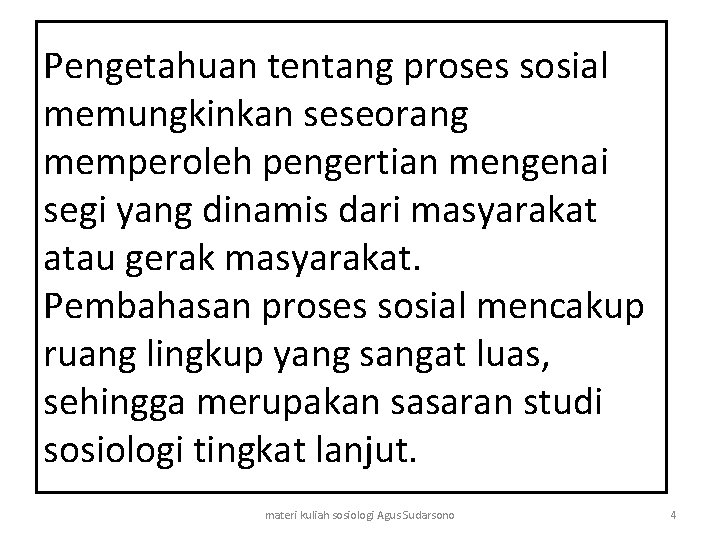 Pengetahuan tentang proses sosial memungkinkan seseorang memperoleh pengertian mengenai segi yang dinamis dari masyarakat atau gerak masyarakat.
Pembahasan proses sosial mencakup ruang lingkup yang sangat luas, sehingga merupakan sasaran studi sosiologi tingkat lanjut.

materi kuliah sosiologi Agus Sudarsono

4